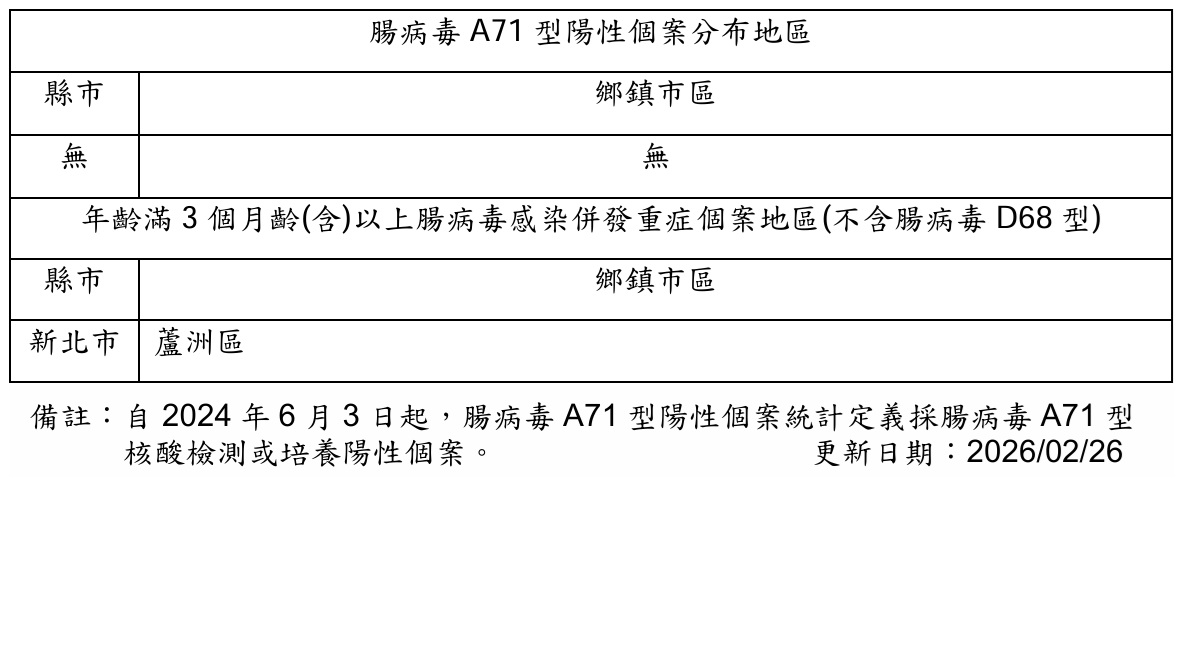 | 腸病毒A71型陽性個案分布地區 | |
|---|---|
| 縣市 | 鄉鎮市區 |
| 無 | 無 |
| 年齡滿3個月齡(含)以上腸病毒感染併發重症個案地區(不含腸病毒D68型) | |
| 縣市 | 鄉鎮市區 |
| 新北市 | 蘆洲區 |

備註：自2024年6月3日起，腸病毒A71型陽性個案統計定義採腸病毒A71型核酸檢測或培養陽性個案。

更新日期：2026/02/26